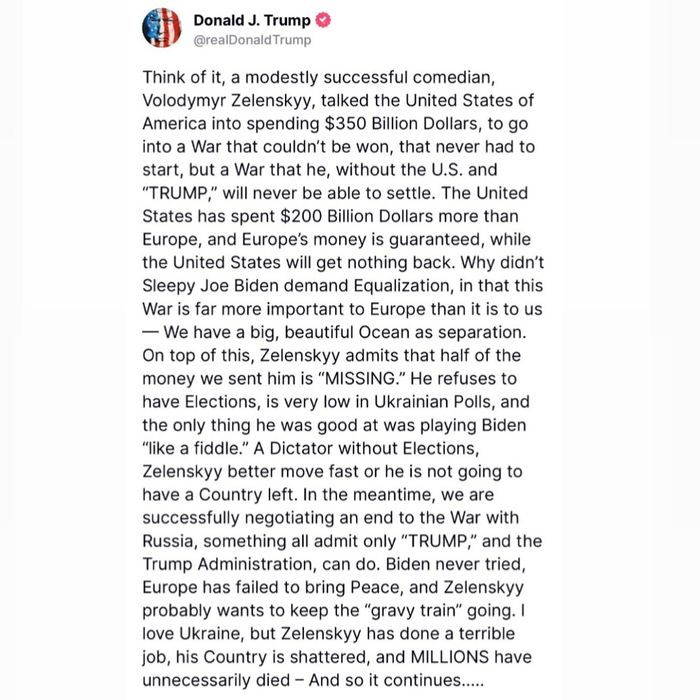 Donald J. Trump
@realDonaldTrump

Think of it, a modestly successful comedian, Volodymyr Zelenskyy, talked the United States of America into spending \$350 Billion Dollars, to go into a War that couldn't be won, that never had to start, but a War that he, without the U.S. and "TRUMP," will never be able to settle. The United States has spent \$200 Billion Dollars more than Europe, and Europe's money is guaranteed, while the United States will get nothing back. Why didn't Sleepy Joe Biden demand Equalization, in that this War is far more important to Europe than it is to us — We have a big, beautiful Ocean as separation. On top of this, Zelenskyy admits that half of the money we sent him is "MISSING." He refuses to have Elections, is very low in Ukrainian Polls, and the only thing he was good at was playing Biden "like a fiddle." A Dictator without Elections, Zelenskyy better move fast or he is not going to have a Country left. In the meantime, we are successfully negotiating an end to the War with Russia, something all admit only "TRUMP," and the Trump Administration, can do. Biden never tried, Europe has failed to bring Peace, and Zelenskyy probably wants to keep the "gravy train" going. I love Ukraine, but Zelenskyy has done a terrible job, his Country is shattered, and MILLIONS have unnecessarily died – And so it continues.....